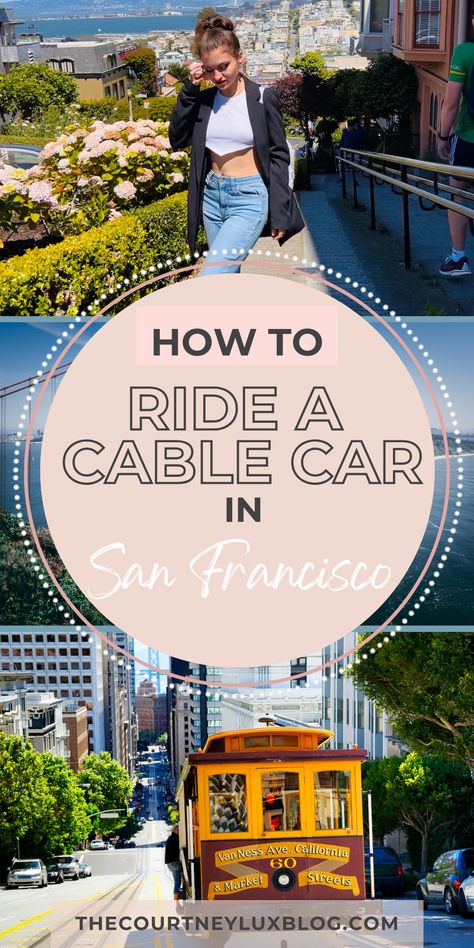 HOW TO

RIDE A CABLE CAR

IN

San Francisco

VanNess Ave. California
60
& Market Streets

THECOURTNEYLUXBLOG.COM